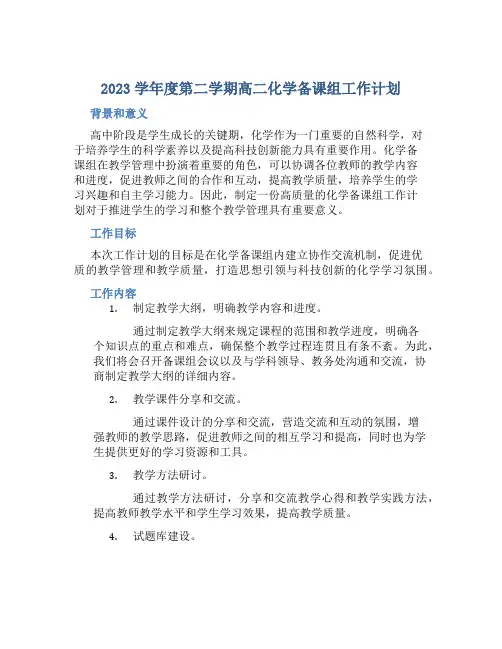 2023 学年度第二学期高二化学备课组工作计划

背景和意义

高中阶段是学生成长的关键期，化学作为一门重要的自然科学，对于培养学生的科学素养以及提高科技创新能力具有重要作用。化学备课组在教学管理中扮演着重要的角色，可以协调各位教师的教学内容和进度，促进教师之间的合作和互动，提高教学质量，培养学生的学习兴趣和自主学习能力。因此，制定一份高质量的化学备课组工作计划对于推进学生的学习和整个教学管理具有重要意义。

工作目标

本次工作计划的目标是在化学备课组内建立协作交流机制，促进优质的教学管理和教学质量，打造思想引领与科技创新的化学学习氛围。

工作内容

1. 制定教学大纲，明确教学内容和进度。

通过制定教学大纲来规定课程的范围和教学进度，明确各个知识点的重点和难点，确保整个教学过程连贯且有条不紊。为此，我们将会召开备课组会议以及与学科领导、教务处沟通和交流，协商制定教学大纲的详细内容。

2. 教学课件分享和交流。

通过课件设计的分享和交流，营造交流和互动的氛围，增强教师的教学思路，促进教师之间的相互学习和提高，同时也为学生提供更好的学习资源和工具。

3. 教学方法研讨。

通过教学方法研讨，分享和交流教学心得和教学实践方法，提高教师教学水平和学生学习效果，提高教学质量。

4. 试题库建设。